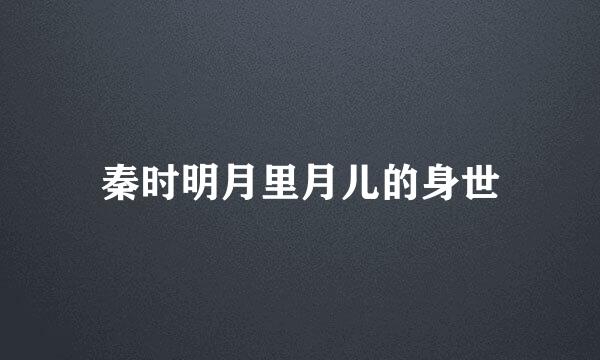 秦时明月里月儿的身世